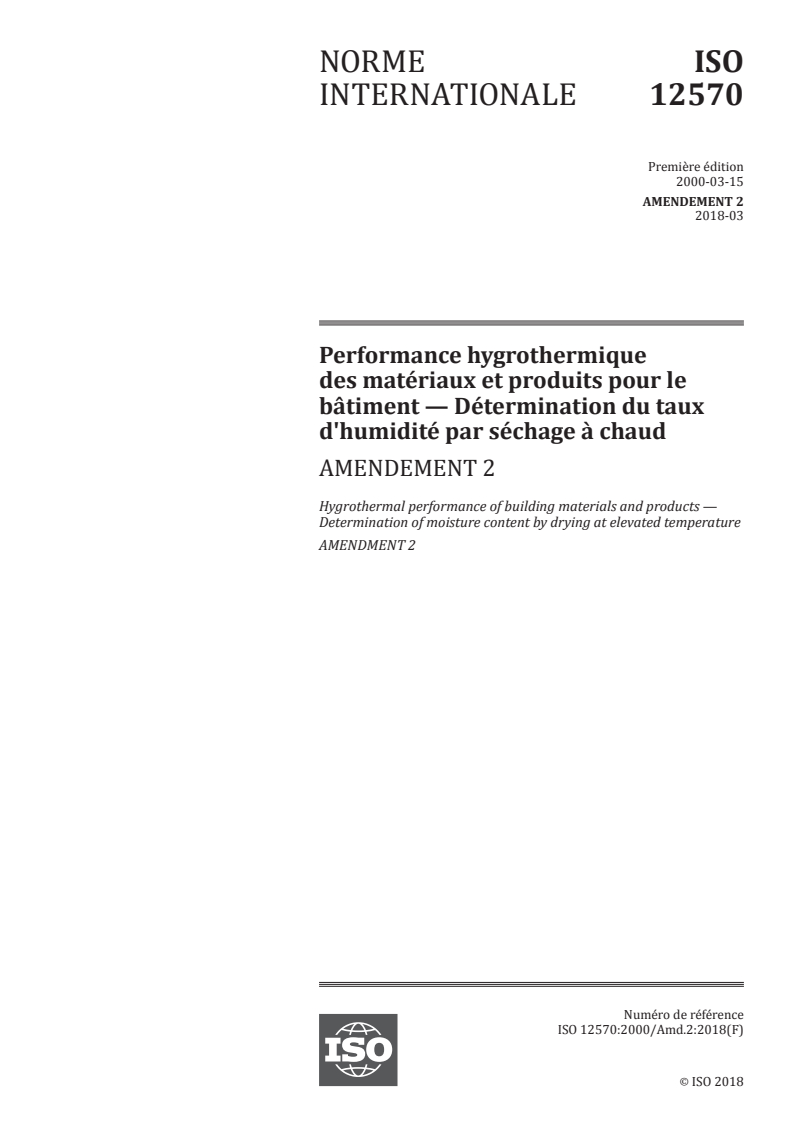 NORME INTERNATIONALE

ISO 12570

Première édition
2000-03-15

AMENDEMENT 2
2018-03

Performance hygrothermique des matériaux et produits pour le bâtiment — Détermination du taux d'humidité par séchage à chaud

AMENDEMENT 2

Hygrothermal performance of building materials and products — Determination of moisture content by drying at elevated temperature

AMENDMENT 2

ISO

Numéro de référence
ISO 12570:2000/Amd.2:2018(F)

© ISO 2018